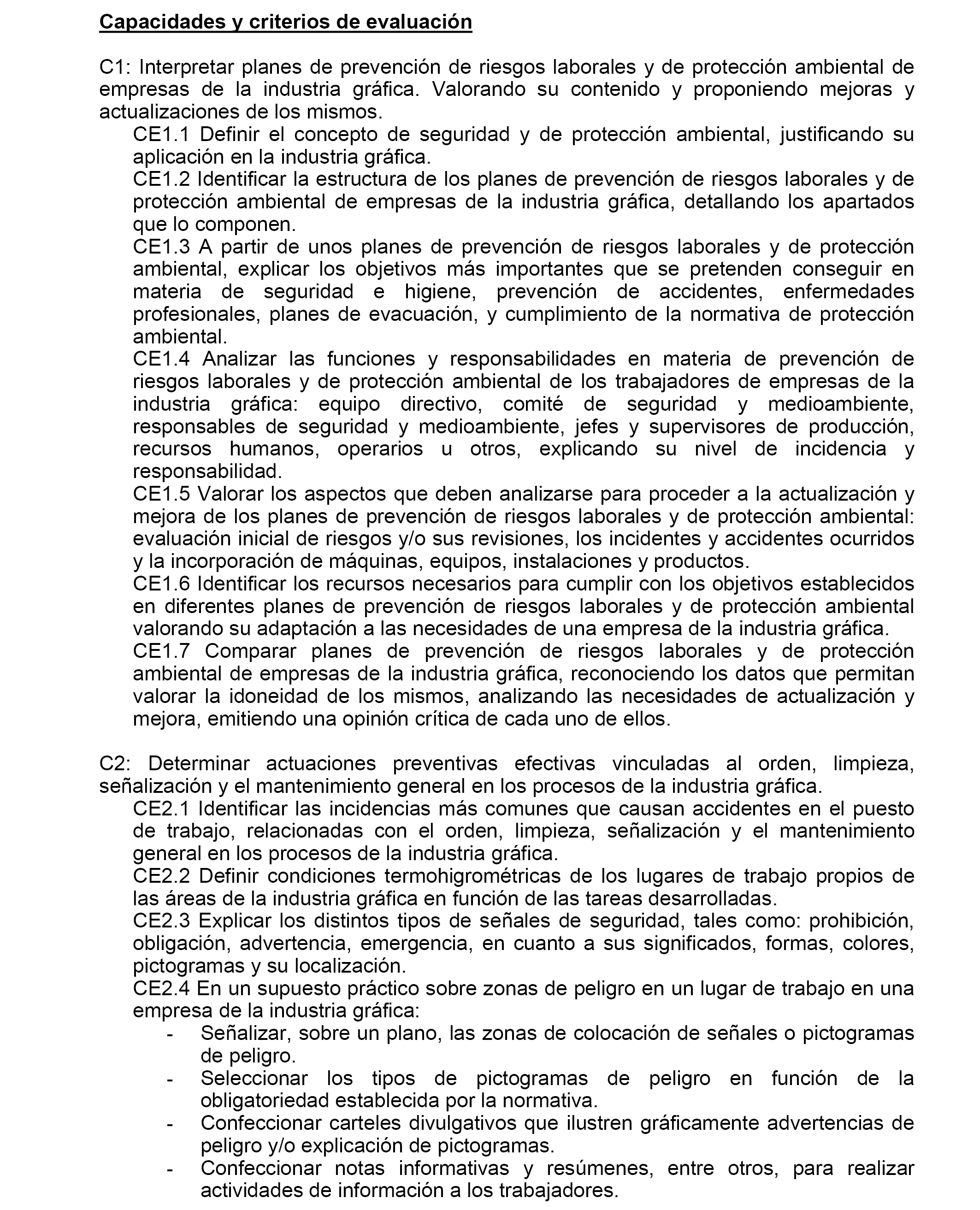 Capacidades y criterios de evaluación

C1: Interpretar planes de prevención de riesgos laborales y de protección ambiental de empresas de la industria gráfica. Valorando su contenido y proponiendo mejoras y actualizaciones de los mismos.

CE1.1 Definir el concepto de seguridad y de protección ambiental, justificando su aplicación en la industria gráfica.

CE1.2 Identificar la estructura de los planes de prevención de riesgos laborales y de protección ambiental de empresas de la industria gráfica, detallando los apartados que lo componen.

CE1.3 A partir de unos planes de prevención de riesgos laborales y de protección ambiental, explicar los objetivos más importantes que se pretenden conseguir en materia de seguridad e higiene, prevención de accidentes, enfermedades profesionales, planes de evacuación, y cumplimiento de la normativa de protección ambiental.

CE1.4 Analizar las funciones y responsabilidades en materia de prevención de riesgos laborales y de protección ambiental de los trabajadores de empresas de la industria gráfica: equipo directivo, comité de seguridad y medioambiente, responsables de seguridad y medioambiente, jefes y supervisores de producción, recursos humanos, operarios u otros, explicando su nivel de incidencia y responsabilidad.

CE1.5 Valorar los aspectos que deben analizarse para proceder a la actualización y mejora de los planes de prevención de riesgos laborales y de protección ambiental: evaluación inicial de riesgos y/o sus revisiones, los incidentes y accidentes ocurridos y la incorporación de máquinas, equipos, instalaciones y productos.

CE1.6 Identificar los recursos necesarios para cumplir con los objetivos establecidos en diferentes planes de prevención de riesgos laborales y de protección ambiental valorando su adaptación a las necesidades de una empresa de la industria gráfica.

CE1.7 Comparar planes de prevención de riesgos laborales y de protección ambiental de empresas de la industria gráfica, reconociendo los datos que permitan valorar la idoneidad de los mismos, analizando las necesidades de actualización y mejora, emitiendo una opinión crítica de cada uno de ellos.

C2: Determinar actuaciones preventivas efectivas vinculadas al orden, limpieza, señalización y el mantenimiento general en los procesos de la industria gráfica.

CE2.1 Identificar las incidencias más comunes que causan accidentes en el puesto de trabajo, relacionadas con el orden, limpieza, señalización y el mantenimiento general en los procesos de la industria gráfica.

CE2.2 Definir condiciones termohigrométricas de los lugares de trabajo propios de las áreas de la industria gráfica en función de las tareas desarrolladas.

CE2.3 Explicar los distintos tipos de señales de seguridad, tales como: prohibición, obligación, advertencia, emergencia, en cuanto a sus significados, formas, colores, pictogramas y su localización.

CE2.4 En un supuesto práctico sobre zonas de peligro en un lugar de trabajo en una empresa de la industria gráfica:
- Señalizar, sobre un plano, las zonas de colocación de señales o pictogramas de peligro.
- Seleccionar los tipos de pictogramas de peligro en función de la obligatoriedad establecida por la normativa.
- Confeccionar carteles divulgativos que ilustren gráficamente advertencias de peligro y/o explicación de pictogramas.
- Confeccionar notas informativas y resúmenes, entre otros, para realizar actividades de información a los trabajadores.